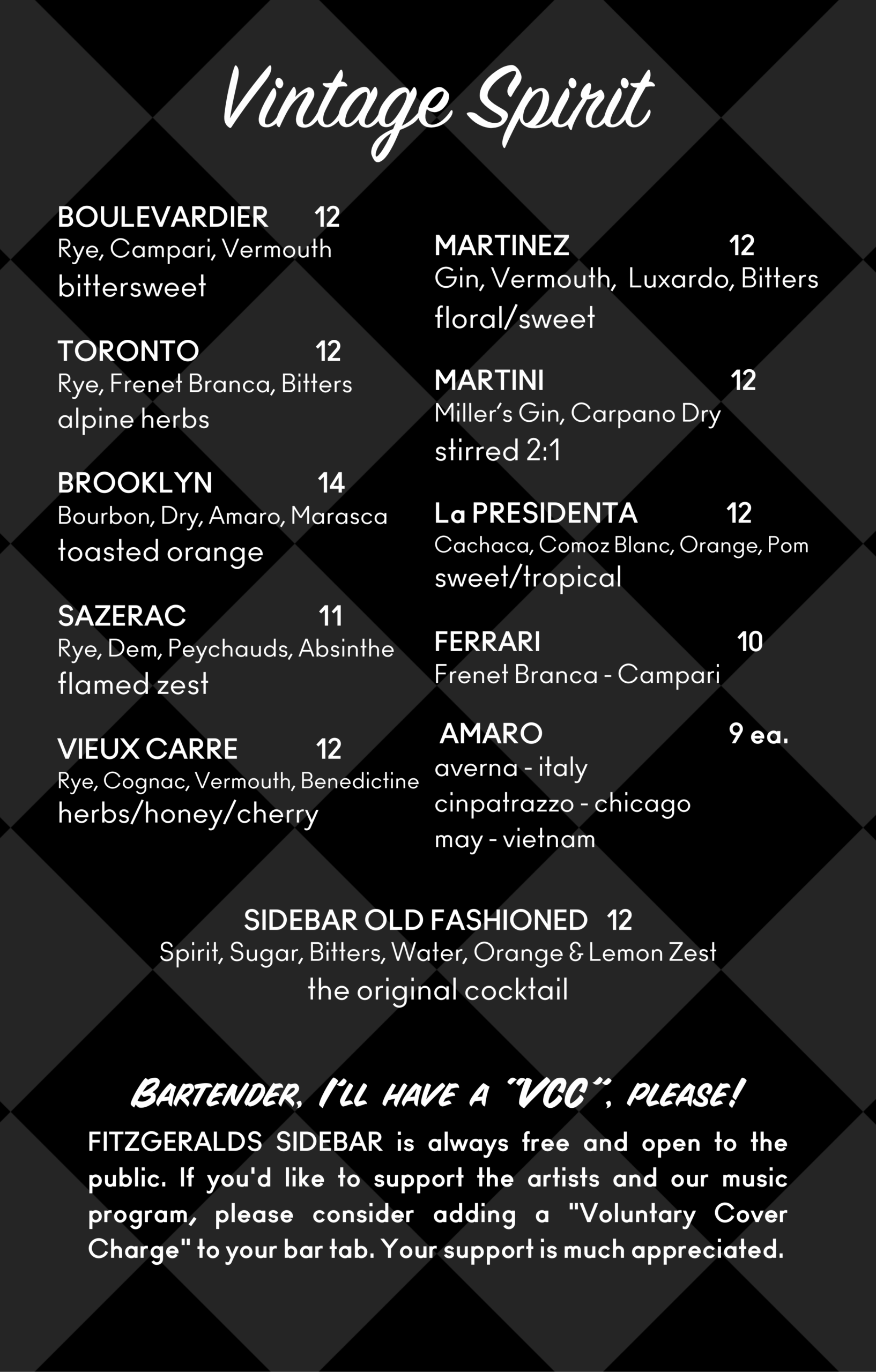 Vintage Spirit

BOULEVARDIER 12
Rye, Campari, Vermouth
bittersweet

TORONTO 12
Rye, Frenet Branca, Bitters
alpine herbs

BROOKLYN 14
Bourbon, Dry, Amaro, Marasca
toasted orange

SAZERAC 11
Rye, Dem, Peychauds, Absinthe
flamed zest

VIEUX CARRE 12
Rye, Cognac, Vermouth, Benedictine
herbs/honey/cherry

MARTINEZ 12
Gin, Vermouth, Luxardo, Bitters
floral/sweet

MARTINI 12
Miller's Gin, Carpano Dry
stirred 2:1

La PRESIDENTA 12
Cachaca, Comoz Blanc, Orange, Pom
sweet/tropical

FERRARI 10
Frenet Branca - Campari

AMARO 9 ea.
averna - italy
cinpatrazzo - chicago
may - vietnam

SIDEBAR OLD FASHIONED 12
Spirit, Sugar, Bitters, Water, Orange & Lemon Zest
the original cocktail

Bartender, I'll have a "VCC", please!

FITZGERALDS SIDEBAR is always free and open to the public. If you'd like to support the artists and our music program, please consider adding a "Voluntary Cover Charge" to your bar tab. Your support is much appreciated.